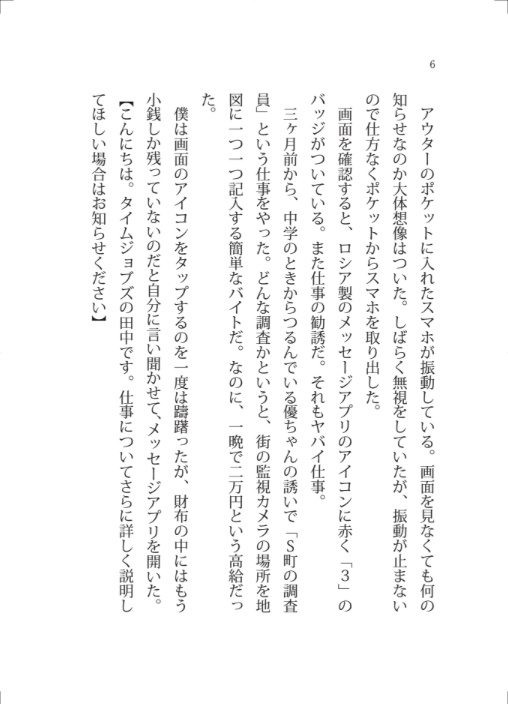 6

アウターのポケットに入れたスマホが振動している。画面を見なくても何の知らせなのか大体想像はついた。しばらく無視をしていたが、振動が止まないので仕方なくポケットからスマホを取り出した。

画面を確認すると、ロシア製のメッセージアプリのアイコンに赤く「3」のバッジがついている。また仕事の勧誘だ。それもヤバイ仕事。

三ヶ月前から、中学のときからつるんでいる優ちゃんの誘いで「S町の調査員」という仕事をやった。どんな調査かというと、街の監視カメラの場所を地図に一つ一つ記入する簡単なバイトだ。なのに、一晩で二万円という高給だった。

僕は画面のアイコンをタップするのを一度は躊躇ったが、財布の中にはもう小銭しか残っていないのだと自分に言い聞かせて、メッセージアプリを開いた。

【こんにちは。タイムジョブズの田中です。仕事についてさらに詳しく説明してほしい場合はお知らせください】